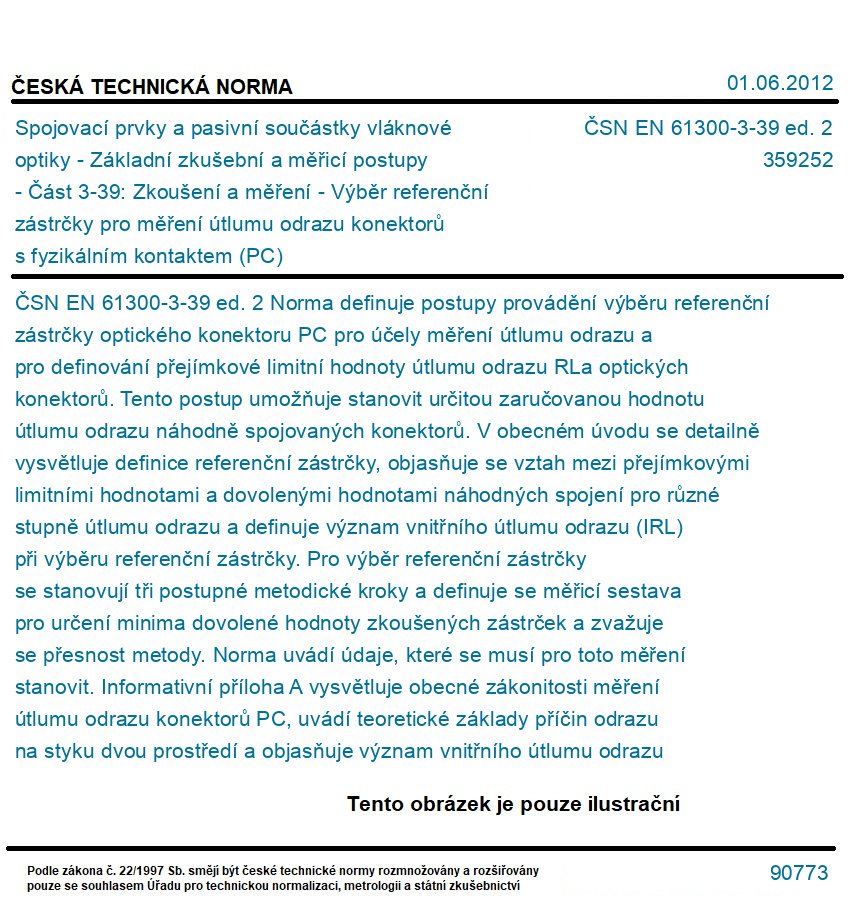 ČESKÁ TECHNICKÁ NORMA

01.06.2012

Spojovací prvky a pasivní součástky vláknové optiky - Základní zkušební a měřicí postupy - Část 3-39: Zkoušení a měření - Výběr referenční zástrčky pro měření útlumu odrazu konektorů s fyzikálním kontaktem (PC)

ČSN EN 61300-3-39 ed. 2
359252

ČSN EN 61300-3-39 ed. 2 Norma definuje postupy provádění výběru referenční zástrčky optického konektoru PC pro účely měření útlumu odrazu a pro definování přejímkové limitní hodnoty útlumu odrazu RLa optických konektorů. Tento postup umožňuje stanovit určitou zaručovanou hodnotu útlumu odrazu náhodně spojovaných konektorů. V obecném úvodu se detailně vysvětluje definice referenční zástrčky, objasňuje se vztah mezi přejímkovými limitními hodnotami a dovolenými hodnotami náhodných spojení pro různé stupně útlumu odrazu a definuje význam vnitřního útlumu odrazu (IRL) při výběru referenční zástrčky. Pro výběr referenční zástrčky se stanovují tři postupné metodické kroky a definuje se měřicí sestava pro určení minima dovolené hodnoty zkoušených zástrček a zvažuje se přesnost metody. Norma uvádí údaje, které se musí pro toto měření stanovit. Informativní příloha A vysvětluje obecné zákonitosti měření útlumu odrazu konektorů PC, uvádí teoretické základy příčin odrazu na styku dvou prostředí a objasňuje význam vnitřního útlumu odrazu

Tento obrázek je pouze ilustrační

Podle zákona č. 22/1997 Sb. smějí být české technické normy rozmnožovány a rozšiřovány pouze se souhlasem Úřadu pro technickou normalizaci, metrologii a státní zkušebnictví

90773